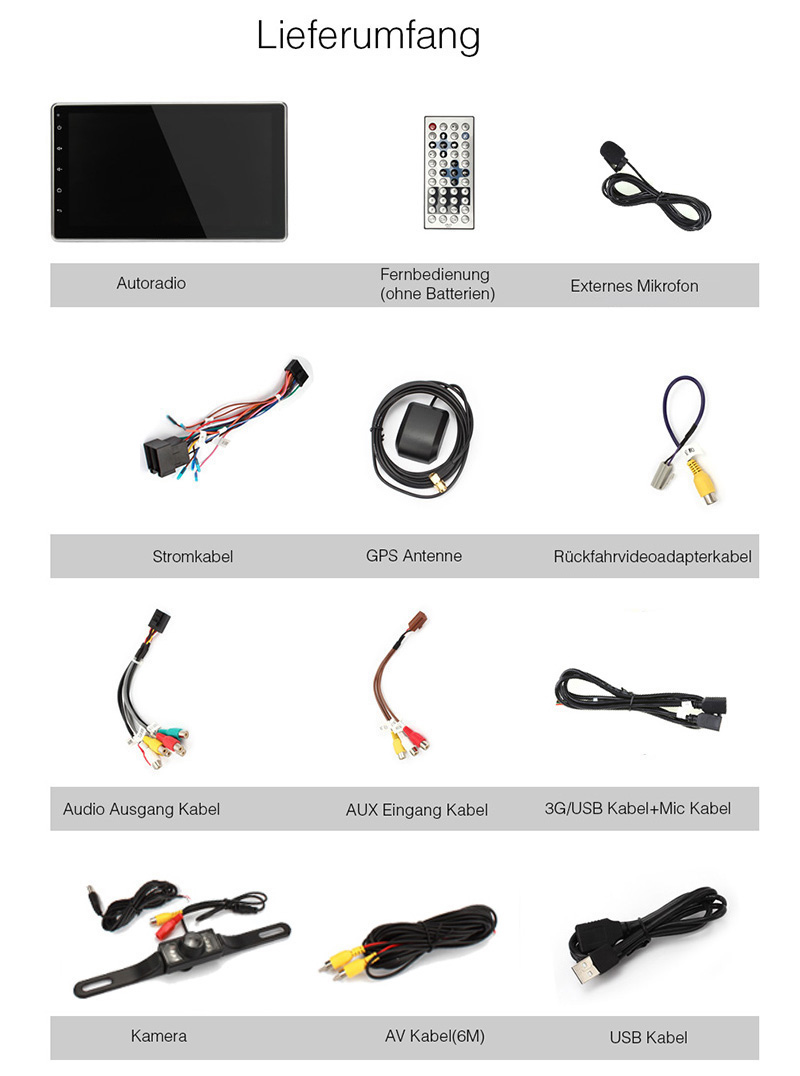 Lieferumfang

Autoradio

Fernbedienung (ohne Batterien)

Externes Mikrofon

Stromkabel

GPS Antenne

Rückfahrvideoadapterkabel

Audio Ausgang Kabel

AUX Eingang Kabel

3G/USB Kabel+Mic Kabel

Kamera

AV Kabel(6M)

USB Kabel